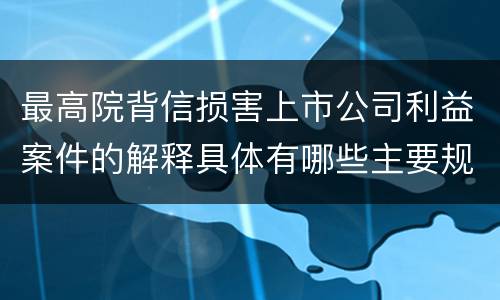 最高院背信损害上市公司利益案件的解释具体有哪些主要规